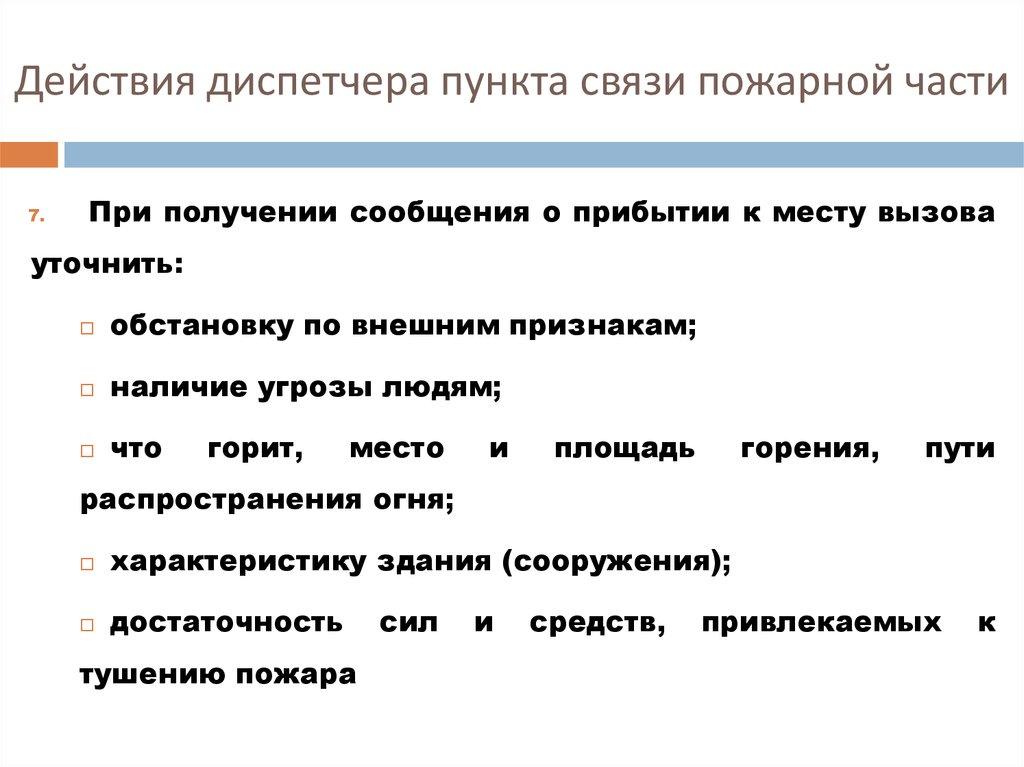 Действия диспетчера пункта связи пожарной части

7. При получении сообщения о прибытии к месту вызова уточнить:

□ обстановку по внешним признакам;

□ наличие угрозы людям;

□ что горит, место и площадь горения, пути распространения огня;

□ характеристику здания (сооружения);

□ достаточность сил и средств, привлекаемых к тушению пожара